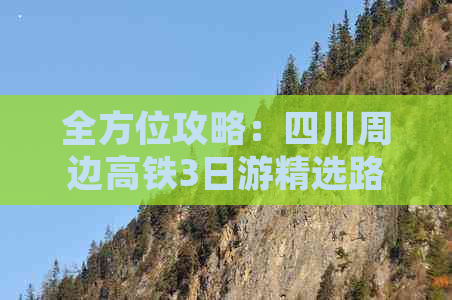 全方位攻略：四川周边高铁3日游精选路